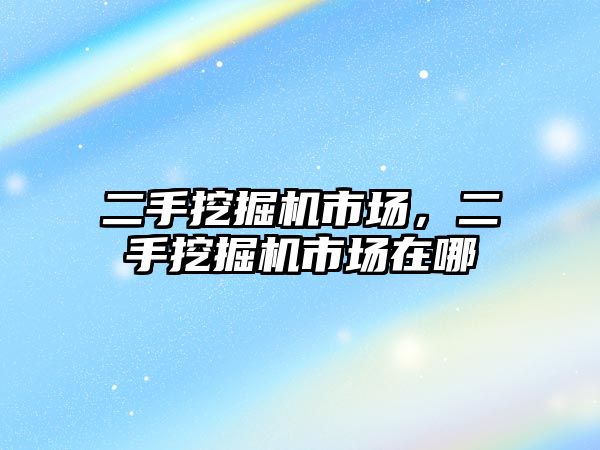 二手挖掘机市场，二手挖掘机市场在哪